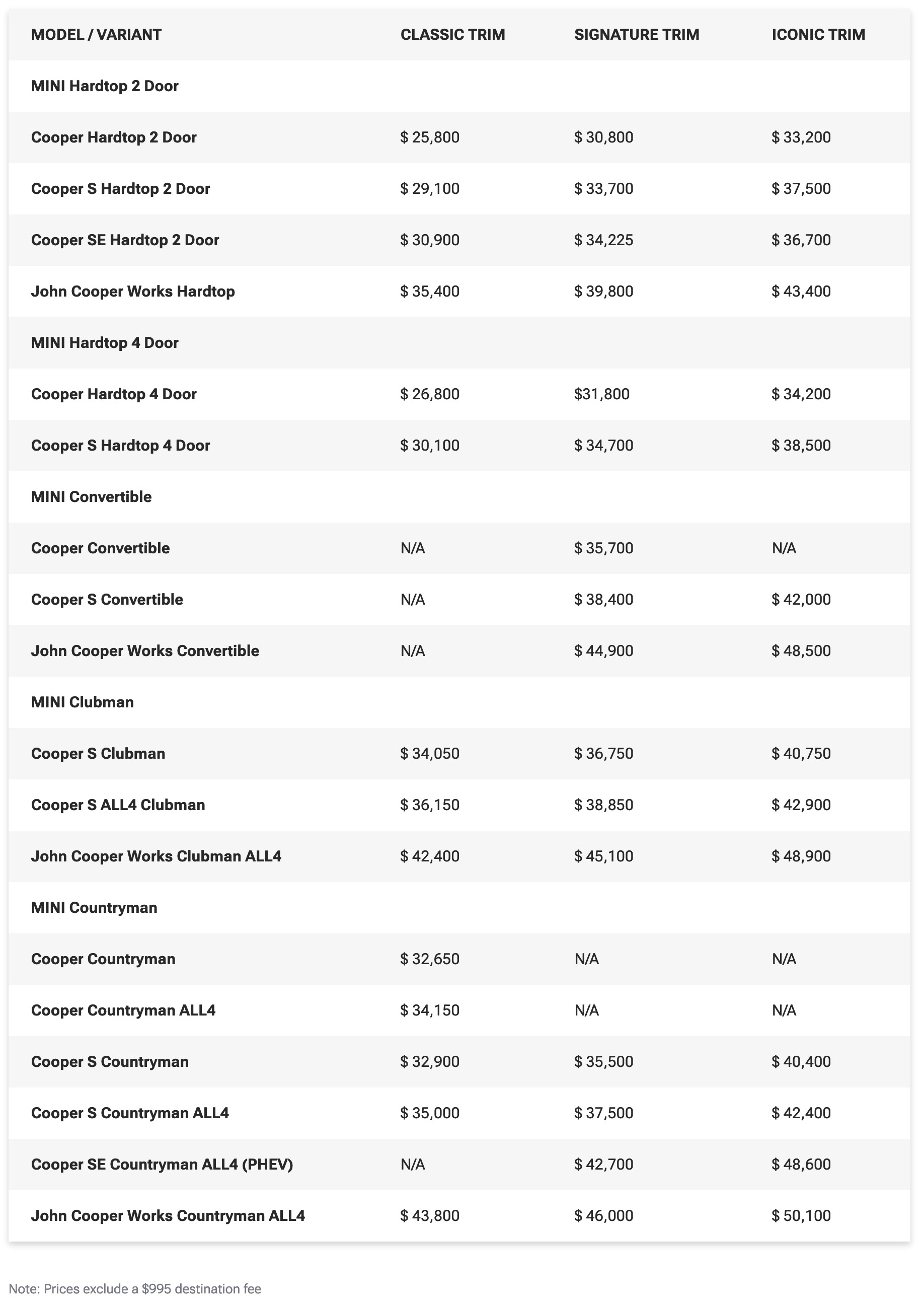 | MODEL / VARIANT | CLASSIC TRIM | SIGNATURE TRIM | ICONIC TRIM |
|---|---|---|---|
| MINI Hardtop 2 Door | | | |
| Cooper Hardtop 2 Door | \$ 25,800 | \$ 30,800 | \$ 33,200 |
| Cooper S Hardtop 2 Door | \$ 29,100 | \$ 33,700 | \$ 37,500 |
| Cooper SE Hardtop 2 Door | \$ 30,900 | \$ 34,225 | \$ 36,700 |
| John Cooper Works Hardtop | \$ 35,400 | \$ 39,800 | \$ 43,400 |
| MINI Hardtop 4 Door | | | |
| Cooper Hardtop 4 Door | \$ 26,800 | \$31,800 | \$ 34,200 |
| Cooper S Hardtop 4 Door | \$ 30,100 | \$ 34,700 | \$ 38,500 |
| MINI Convertible | | | |
| Cooper Convertible | N/A | \$ 35,700 | N/A |
| Cooper S Convertible | N/A | \$ 38,400 | \$ 42,000 |
| John Cooper Works Convertible | N/A | \$ 44,900 | \$ 48,500 |
| MINI Clubman | | | |
| Cooper S Clubman | \$ 34,050 | \$ 36,750 | \$ 40,750 |
| Cooper S ALL4 Clubman | \$ 36,150 | \$ 38,850 | \$ 42,900 |
| John Cooper Works Clubman ALL4 | \$ 42,400 | \$ 45,100 | \$ 48,900 |
| MINI Countryman | | | |
| Cooper Countryman | \$ 32,650 | N/A | N/A |
| Cooper Countryman ALL4 | \$ 34,150 | N/A | N/A |
| Cooper S Countryman | \$ 32,900 | \$ 35,500 | \$ 40,400 |
| Cooper S Countryman ALL4 | \$ 35,000 | \$ 37,500 | \$ 42,400 |
| Cooper SE Countryman ALL4 (PHEV) | N/A | \$ 42,700 | \$ 48,600 |
| John Cooper Works Countryman ALL4 | \$ 43,800 | \$ 46,000 | \$ 50,100 |

Note: Prices exclude a \$995 destination fee